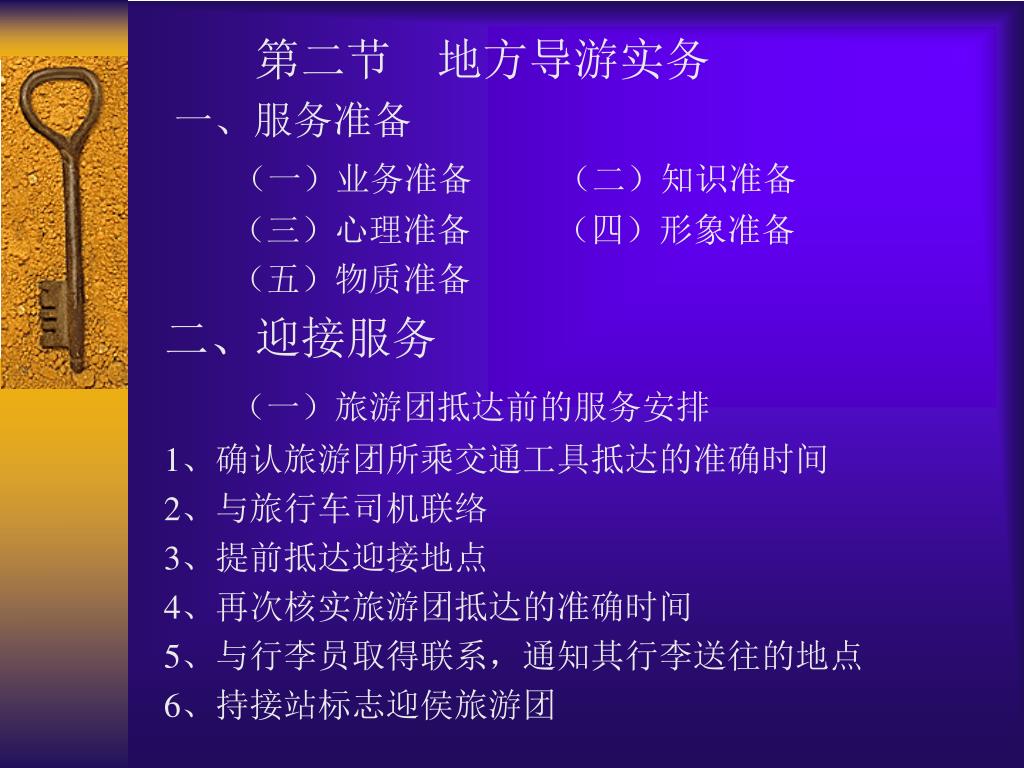 第二节　地方导游实务

一、服务准备

（一）业务准备　　（二）知识准备

（三）心理准备　　（四）形象准备

（五）物质准备

二、迎接服务

（一）旅游团抵达前的服务安排

1、确认旅游团所乘交通工具抵达的准确时间

2、与旅行车司机联络

3、提前抵达迎接地点

4、再次核实旅游团抵达的准确时间

5、与行李员取得联系，通知其行李送往的地点

6、持接站标志迎侯旅游团